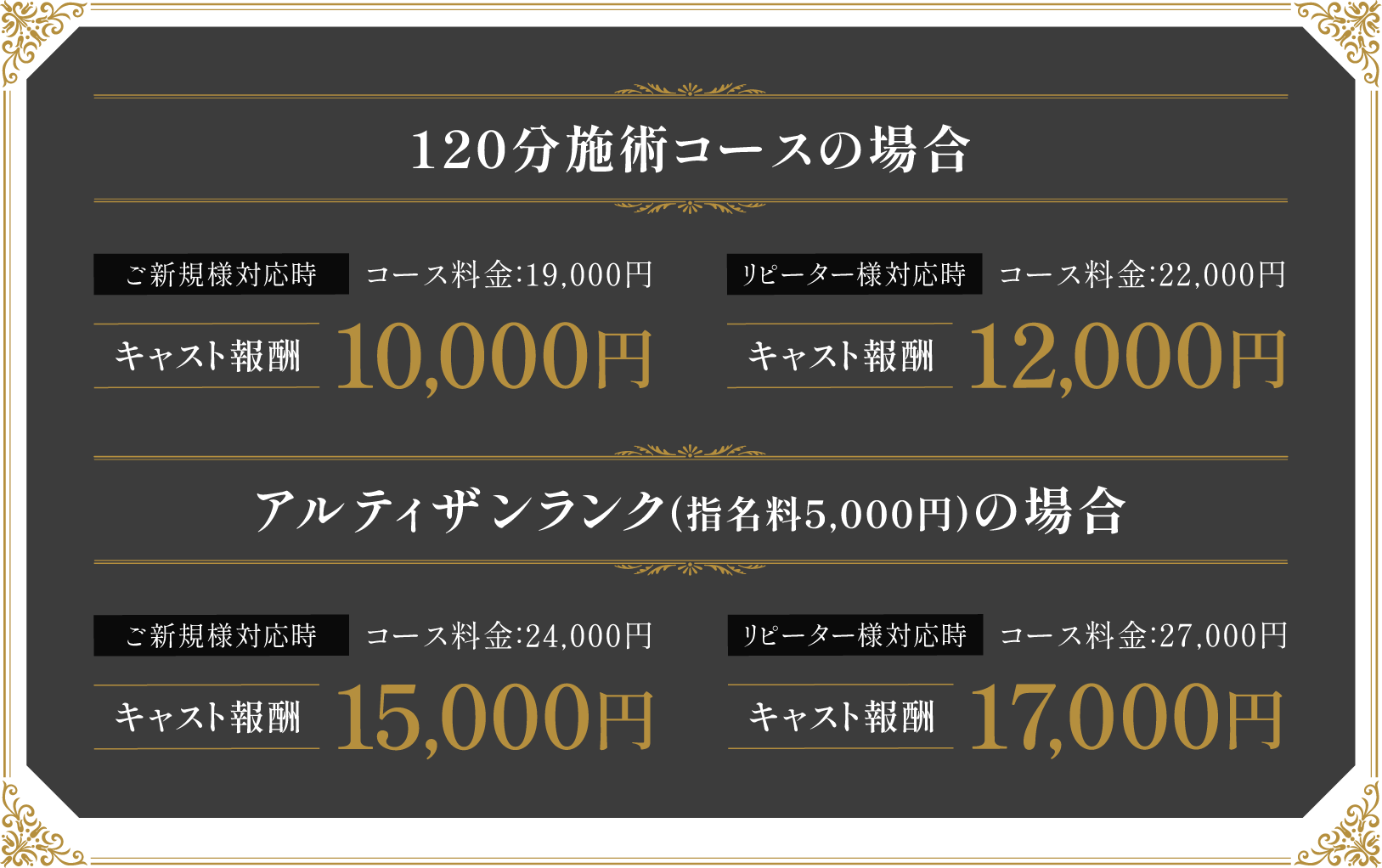 120分施術コースの場合

ご新規様対応時 コース料金:19,000円

キャスト報酬 10,000円

リピーター様対応時 コース料金:22,000円

キャスト報酬 12,000円

アルティザンランク(指名料5,000円)の場合

ご新規様対応時 コース料金:24,000円

キャスト報酬 15,000円

リピーター様対応時 コース料金:27,000円

キャスト報酬 17,000円